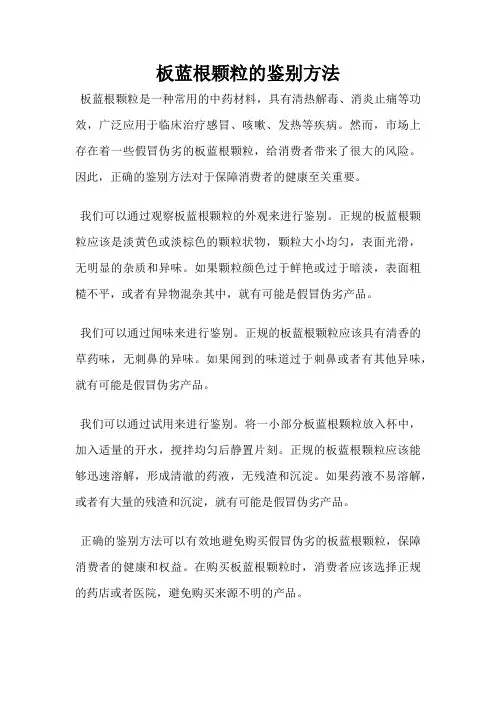 板蓝根颗粒的鉴别方法

板蓝根颗粒是一种常用的中药材料，具有清热解毒、消炎止痛等功效，广泛应用于临床治疗感冒、咳嗽、发热等疾病。然而，市场上存在着一些假冒伪劣的板蓝根颗粒，给消费者带来了很大的风险。因此，正确的鉴别方法对于保障消费者的健康至关重要。

我们可以通过观察板蓝根颗粒的外观来进行鉴别。正规的板蓝根颗粒应该是淡黄色或淡棕色的颗粒状物，颗粒大小均匀，表面光滑，无明显的杂质和异味。如果颗粒颜色过于鲜艳或过于暗淡，表面粗糙不平，或者有异物混杂其中，就有可能是假冒伪劣产品。

我们可以通过闻味来进行鉴别。正规的板蓝根颗粒应该具有清香的草药味，无刺鼻的异味。如果闻到的味道过于刺鼻或者有其他异味，就有可能是假冒伪劣产品。

我们可以通过试用来进行鉴别。将一小部分板蓝根颗粒放入杯中，加入适量的开水，搅拌均匀后静置片刻。正规的板蓝根颗粒应该能够迅速溶解，形成清澈的药液，无残渣和沉淀。如果药液不易溶解，或者有大量的残渣和沉淀，就有可能是假冒伪劣产品。

正确的鉴别方法可以有效地避免购买假冒伪劣的板蓝根颗粒，保障消费者的健康和权益。在购买板蓝根颗粒时，消费者应该选择正规的药店或者医院，避免购买来源不明的产品。